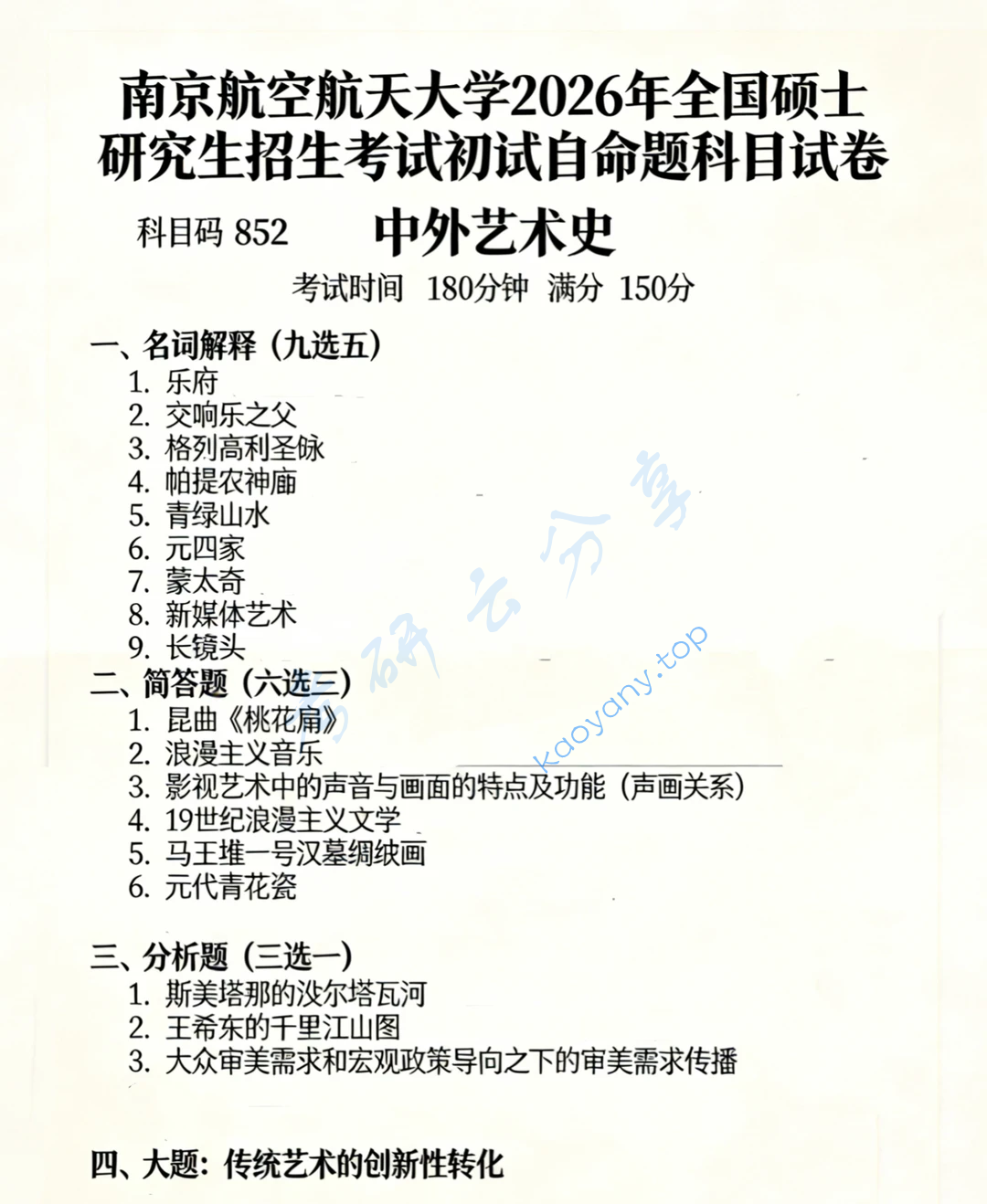 南京航空航天大学2026年全国硕士研究生招生考试初试自命题科目试卷

科目码 852 中外艺术史

考试时间 180分钟 满分 150分

一、名词解释（九选五）
1. 乐府
2. 交响乐之父
3. 格列高利圣咏
4. 帕提农神庙
5. 青绿山水
6. 元四家
7. 蒙太奇
8. 新媒体艺术
9. 长镜头

二、简答题（六选三）
1. 昆曲《桃花扇》
2. 浪漫主义音乐
3. 影视艺术中的声音与画面的特点及功能（声画关系）
4. 19世纪浪漫主义文学
5. 马王堆一号汉墓绸绒画
6. 元代青花瓷

三、分析题（三选一）
1. 斯美塔那的沃尔塔瓦河
2. 王希东的千里江山图
3. 大众审美需求和宏观政策导向之下的审美需求传播

四、大题：传统艺术的创新性转化

考研云分享 kaoyany.top